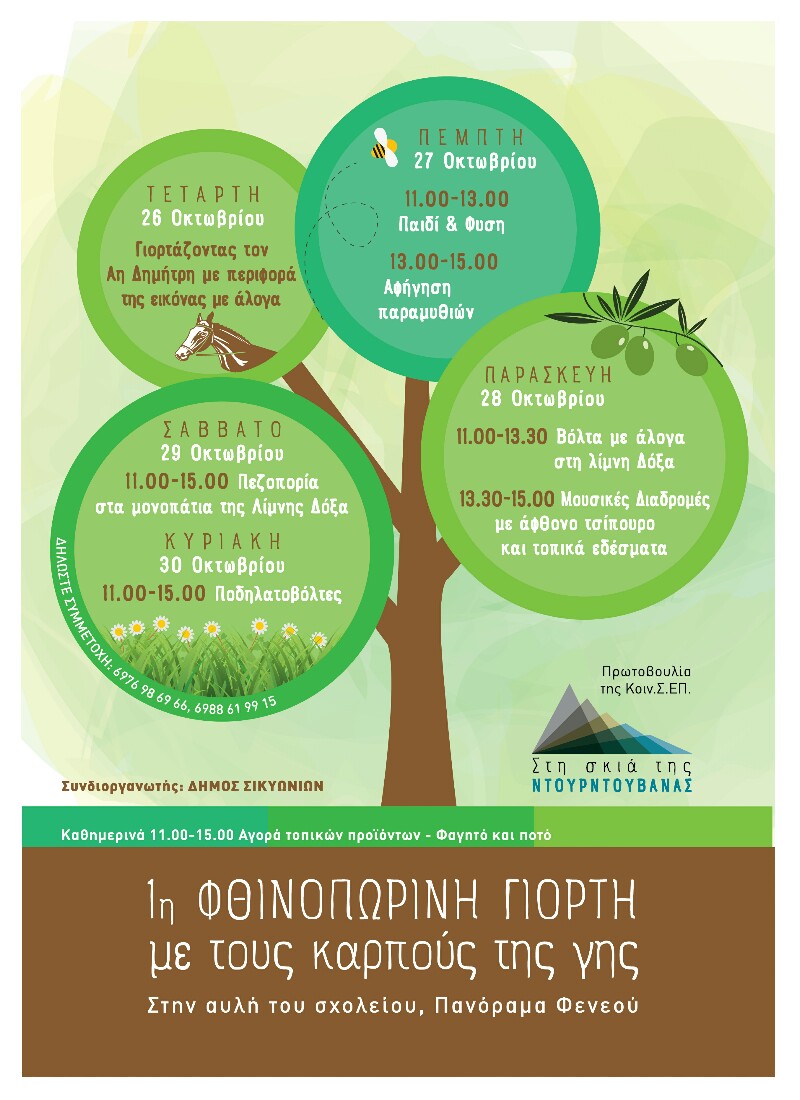 ΤΕΤΑΡΤΗ
26 Οκτωβρίου
Γιορτάζοντας τον Αη Δημήτρη με περιφορά της εικόνας με άλογα

ΠΕΜΠΤΗ
27 Οκτωβρίου
11.00-13.00
Παιδί & Φυση
13.00-15.00
Αφήγηση παραμυθιών

ΠΑΡΑΣΚΕΥΗ
28 Οκτωβρίου
11.00-13.30 Βόλτα με άλογα στη λίμνη Δόξα
13.30-15.00 Μουσικές Διαδρομές με άφθονο τσίπουρο και τοπικά εδέσματα

ΣΑΒΒΑΤΟ
29 Οκτωβρίου
11.00-15.00 Πεζοπορία στα μονοπάτια της Λίμνης Δόξα
ΚΥΡΙΑΚΗ
30 Οκτωβρίου
11.00-15.00 Ποδηλατοβόλτες

ΔΗΛΩΣΤΕ ΣΥΜΜΕΤΟΧΗ: 6976 98 69 66, 6988 61 99 15

Πρωτοβουλία της Κοιν.Σ.ΕΠ.
Στη σκιά της ΝΤΟΥΡΝΤΟΥΒΑΝΑΣ

Συνδιοργανωτής: ΔΗΜΟΣ ΣΙΚΥΩΝΙΩΝ

Καθημερινά 11.00-15.00 Αγορά τοπικών προϊόντων - Φαγητό και ποτό

1η ΦΘΙΝΟΠΩΡΙΝΗ ΓΙΟΡΤΗ
με τους καρπούς της γης
Στην αυλή του σχολείου, Πανόραμα Φενεού